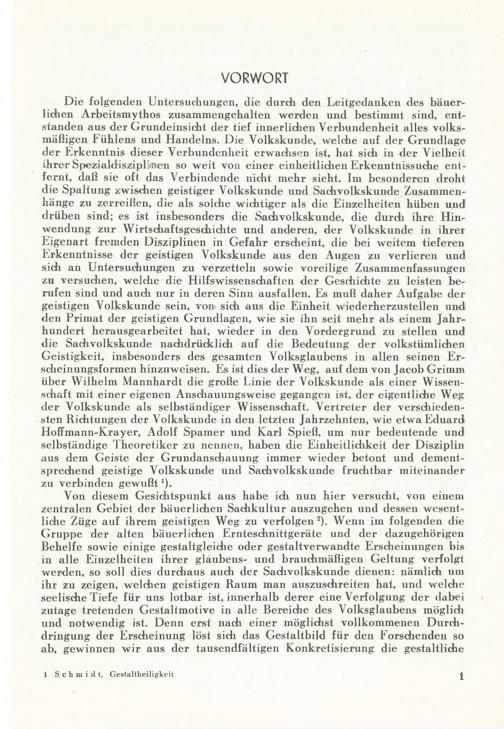 VORWORT

Die folgenden Untersuchungen, die durch den Leitgedanken des bäuerlichen Arbeitsmythos zusammengehalten werden und bestimmt sind, entstanden aus der Grundeinsicht der tief innerlichen Verbundenheit alles volksmäßigen Fühlens und Handelns. Die Volkskunde, welche auf der Grundlage der Erkenntnis dieser Verbundenheit erwachsen ist, hat sich in der Vielheit ihrer Spezialdisziplinen so weit von einer einheitlichen Erkenntnissuche entfernt, daß sie oft das Verbindende nicht mehr sieht. Im besonderen droht die Spaltung zwischen geistiger Volkskunde und Sachvolkskunde Zusammenhänge zu zerreißen, die als solche wichtiger als die Einzelheiten hüben und drüben sind; es ist insbesonders die Sachvolkskunde, die durch ihre Hinwendung zur Wirtschaftsgeschichte und anderen, der Volkskunde in ihrer Eigenart fremden Disziplinen in Gefahr erscheint, die bei weitem tieferen Erkenntnisse der geistigen Volkskunde aus den Augen zu verlieren und sich an Untersuchungen zu verzetteln sowie voreilige Zusammenfassungen zu versuchen, welche die Hilfswissenschaften der Geschichte zu leisten berufen sind und auch nur in deren Sinn ausfallen. Es muß daher Aufgabe der geistigen Volkskunde sein, von sich aus die Einheit wiederherzustellen und den Primat der geistigen Grundlagen, wie sie ihn seit mehr als einem Jahrhundert herausgearbeitet hat, wieder in den Vordergrund zu stellen und die Sachvolkskunde nachdrücklich auf die Bedeutung der volkstümlichen Geistigkeit, insbesonders des gesamten Volksglaubens in allen seinen Erscheinungsformen hinzuweisen. Es ist dies der Weg, auf dem von Jacob Grimm über Wilhelm Mannhardt die große Linie der Volkskunde als einer Wissenschaft mit einer eigenen Anschauungsweise gegangen ist, der eigentliche Weg der Volkskunde als selbständiger Wissenschaft. Vertreter der verschiedensten Richtungen der Volkskunde in den letzten Jahrzehnten, wie etwa Eduard Hoffmann-Krayer, Adolf Spamer und Karl Spieß, um nur bedeutende und selbständige Theoretiker zu nennen, haben die Einheitlichkeit der Disziplin aus dem Geiste der Grundanschauung immer wieder betont und dementsprechend geistige Volkskunde und Sachvolkskunde fruchtbar miteinander zu verbinden gewußt ¹).

Von diesem Gesichtspunkt aus habe ich nun hier versucht, von einem zentralen Gebiet der bäuerlichen Sachkultur auszugehen und dessen wesentliche Züge auf ihrem geistigen Weg zu verfolgen ²). Wenn im folgenden die Gruppe der alten bäuerlichen Ernteschnittgeräte und der dazugehörigen Behelfe sowie einige gestaltgleiche oder gestaltverwandte Erscheinungen bis in alle Einzelheiten ihrer glaubens- und brauchmäßigen Geltung verfolgt werden, so soll dies durchaus auch der Sachvolkskunde dienen: nämlich um ihr zu zeigen, welchen geistigen Raum man auszuschreiten hat, und welche seelische Tiefe für uns lotbar ist, innerhalb derer eine Verfolgung der dabei zutage tretenden Gestaltmotive in alle Bereiche des Volksglaubens möglich und notwendig ist. Denn erst nach einer möglichst vollkommenen Durchdringung der Erscheinung löst sich das Gestaltbild für den Forschenden so ab, gewinnen wir aus der tausendfältigen Konkretisierung die gestaltliche

1 Schmidt, Gestaltheiligkeit

1